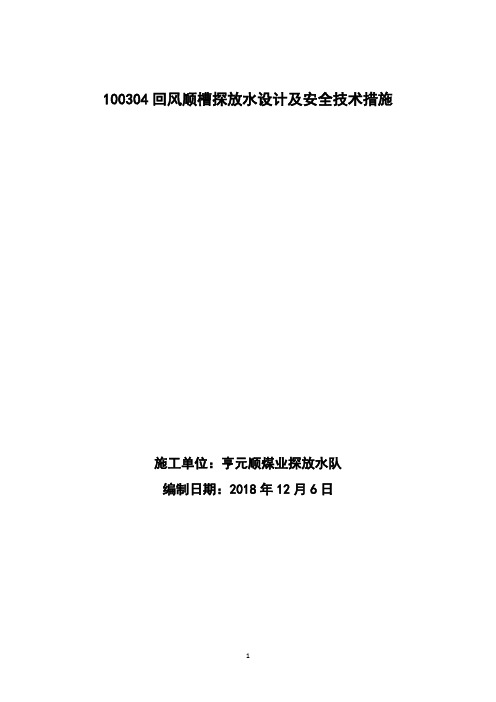 100304 回风顺槽探放水设计及安全技术措施

施工单位：亨元顺煤业探放水队

编制日期：2018 年 12 月 6 日

1